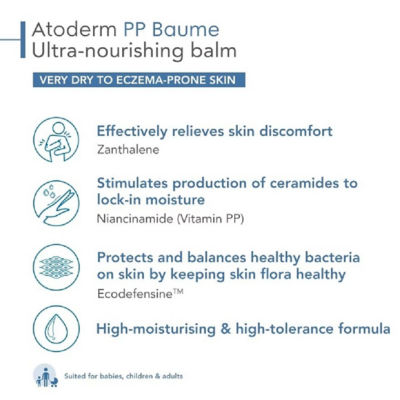 Atoderm PP Baume
Ultra-nourishing balm

VERY DRY TO ECZEMA-PRONE SKIN

Effectively relieves skin discomfort
Zanthalene

Stimulates production of ceramides to lock-in moisture
Niancinamide (Vitamin PP)

Protects and balances healthy bacteria on skin by keeping skin flora healthy
Ecodefensine™

High-moisturising & high-tolerance formula

Suited for babies, children & adults